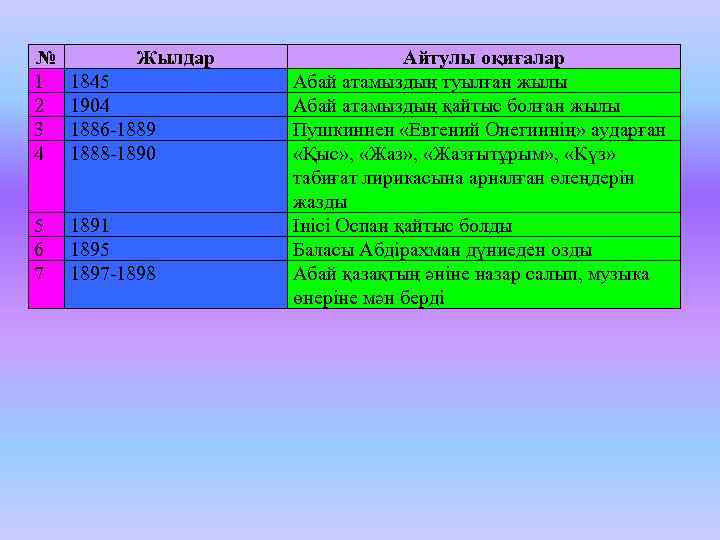 | № | Жылдар | Айтулы оқиғалар |
|---|---|---|
| 1 | 1845 | Абай атамыздың туылған жылы |
| 2 | 1904 | Абай атамыздың қайтыс болған жылы |
| 3 | 1886-1889 | Пушкиннен «Евгений Онегиннің» аударған |
| 4 | 1888-1890 | «Қыс», «Жаз», «Жазғытұрым», «Күз» табиғат лирикасына арналған өлеңдерін жазды |
| 5 | 1891 | Інісі Оспан қайтыс болды |
| 6 | 1895 | Баласы Абдірахман дүниеден озды |
| 7 | 1897-1898 | Абай қазақтың әніне назар салып, музыка өнеріне мән берді |